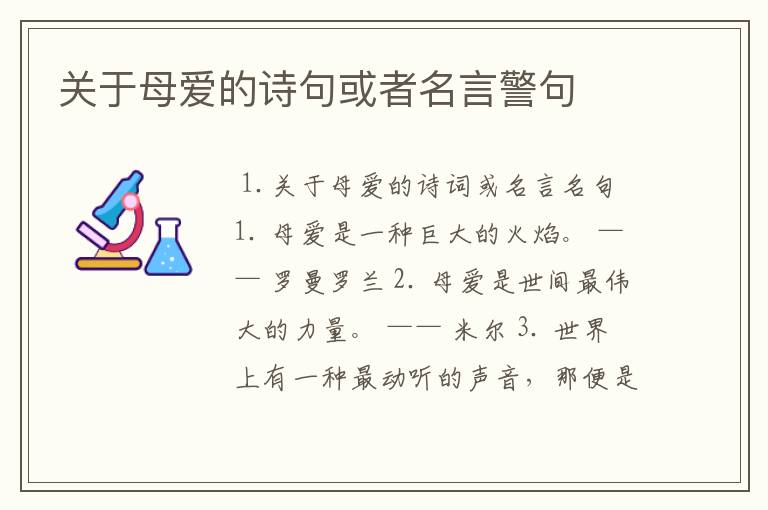 关于母爱的诗句或者名言警句

1. 关于母爱的诗词或名言名句 1. 母爱是一种巨大的火焰。 —— 罗曼罗兰 2. 母爱是世间最伟大的力量。 —— 米尔 3. 世界上有一种最动听的声音，那便是